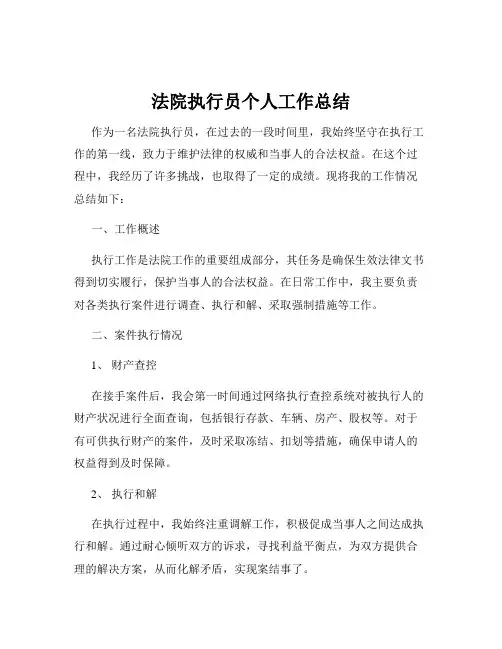 法院执行员个人工作总结

作为一名法院执行员，在过去的一段时间里，我始终坚守在执行工作的第一线，致力于维护法律的权威和当事人的合法权益。在这个过程中，我经历了许多挑战，也取得了一定的成绩。现将我的工作情况总结如下：

一、工作概述

执行工作是法院工作的重要组成部分，其任务是确保生效法律文书得到切实履行，保护当事人的合法权益。在日常工作中，我主要负责对各类执行案件进行调查、执行和解、采取强制措施等工作。

二、案件执行情况

1、财产查控

在接手案件后，我会第一时间通过网络执行查控系统对被执行人的财产状况进行全面查询，包括银行存款、车辆、房产、股权等。对于有可供执行财产的案件，及时采取冻结、扣划等措施，确保申请人的权益得到及时保障。

2、执行和解

在执行过程中，我始终注重调解工作，积极促成当事人之间达成执行和解。通过耐心倾听双方的诉求，寻找利益平衡点，为双方提供合理的解决方案，从而化解矛盾，实现案结事了。